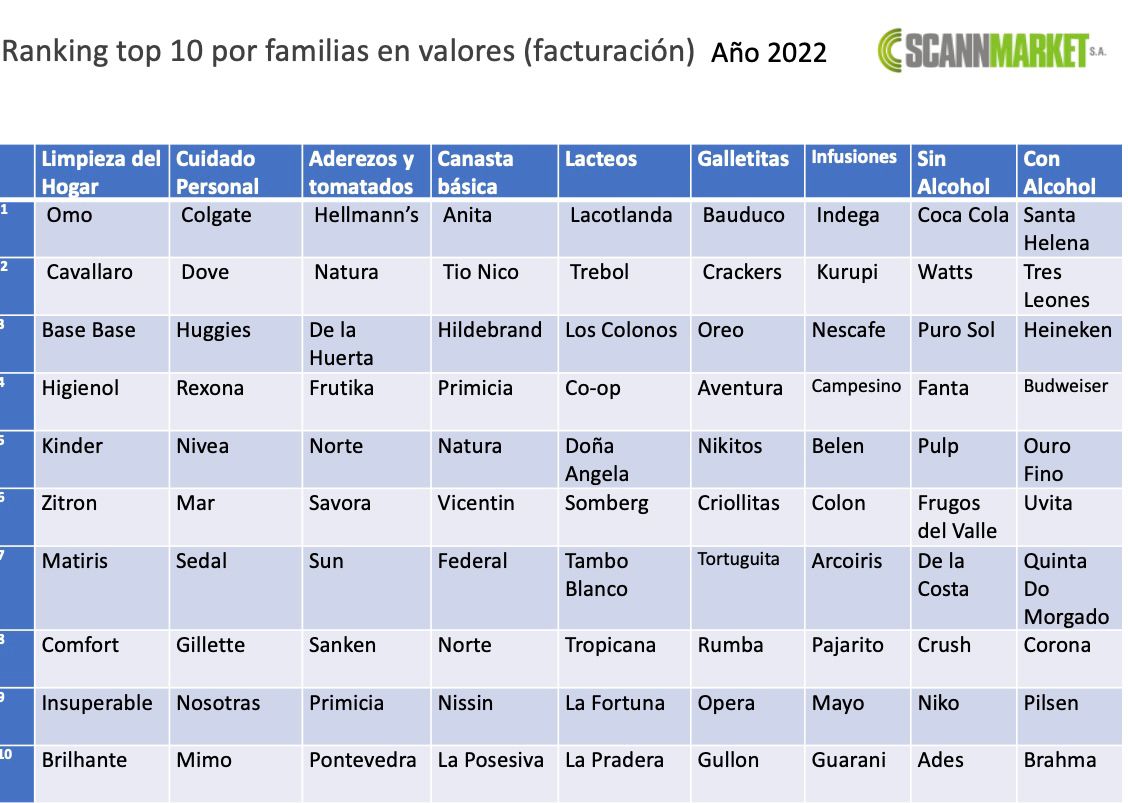 Ranking top 10 por familias en valores (facturación) Año 2022

SCANNMARKET S.A.

| | Limpieza del Hogar | Cuidado Personal | Aderezos y tomatados | Canasta básica | Lacteos | Galletitas | Infusiones | Sin Alcohol | Con Alcohol |
|---|---|---|---|---|---|---|---|---|---|
| 1 | Omo | Colgate | Hellmann's | Anita | Lacotlanda | Bauduco | Indega | Coca Cola | Santa Helena |
| 2 | Cavallaro | Dove | Natura | Tio Nico | Trebol | Crackers | Kurupi | Watts | Tres Leones |
| 3 | Base Base | Huggies | De la Huerta | Hildebrand | Los Colonos | Oreo | Nescafe | Puro Sol | Heineken |
| 4 | Higienol | Rexona | Frutika | Primicia | Co-op | Aventura | Campesino | Fanta | Budweiser |
| 5 | Kinder | Nivea | Norte | Natura | Doña Angela | Nikitos | Belen | Pulp | Ouro Fino |
| 6 | Zitron | Mar | Savora | Vicentin | Somberg | Criollitas | Colon | Frugos del Valle | Uvita |
| 7 | Matiris | Sedal | Sun | Federal | Tambo Blanco | Tortuguita | Arcoiris | De la Costa | Quinta Do Morgado |
| 8 | Comfort | Gillette | Sanken | Norte | Tropicana | Rumba | Pajarito | Crush | Corona |
| 9 | Insuperable | Nosotras | Primicia | Nissin | La Fortuna | Opera | Mayo | Niko | Pilsen |
| 10 | Brilhante | Mimo | Pontevedra | La Posesiva | La Pradera | Gullon | Guarani | Ades | Brahma |